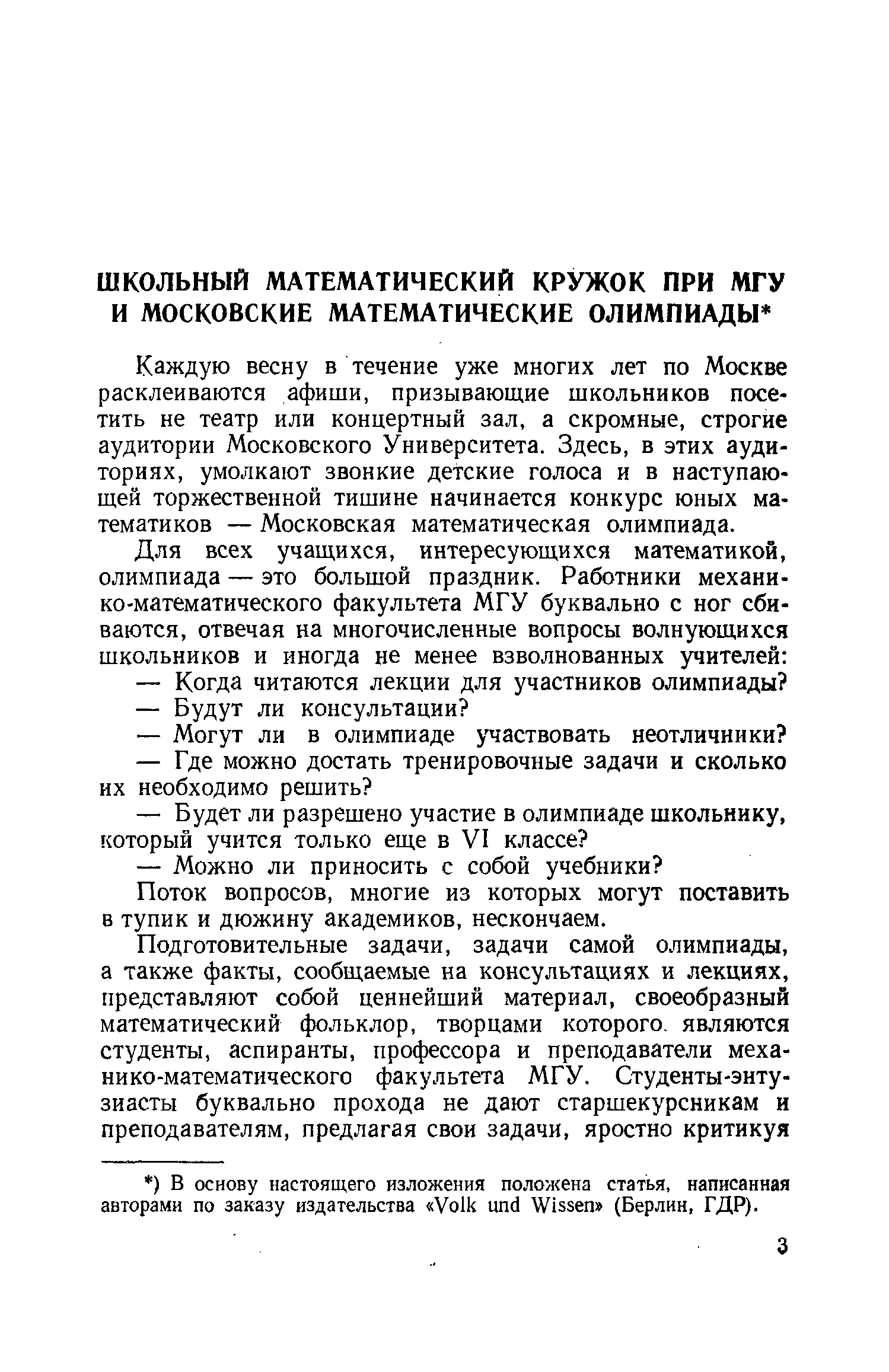 ШКОЛЬНЫЙ МАТЕМАТИЧЕСКИЙ КРУЖОК ПРИ МГУ И МОСКОВСКИЕ МАТЕМАТИЧЕСКИЕ ОЛИМПИАДЫ*

Каждую весну в течение уже многих лет по Москве расклеиваются афиши, призывающие школьников посетить не театр или концертный зал, а скромные, строгие аудитории Московского Университета. Здесь, в этих аудиториях, умолкают звонкие детские голоса и в наступающей торжественной тишине начинается конкурс юных математиков — Московская математическая олимпиада.

Для всех учащихся, интересующихся математикой, олимпиада — это большой праздник. Работники механико-математического факультета МГУ буквально с ног сбиваются, отвечая на многочисленные вопросы волнующихся школьников и иногда не менее взволнованных учителей:

— Когда читаются лекции для участников олимпиады?

— Будут ли консультации?

— Могут ли в олимпиаде участвовать неотличники?

— Где можно достать тренировочные задачи и сколько их необходимо решить?

— Будет ли разрешено участие в олимпиаде школьнику, который учится только еще в VI классе?

— Можно ли приносить с собой учебники?

Поток вопросов, многие из которых могут поставить в тупик и дюжину академиков, нескончаем.

Подготовительные задачи, задачи самой олимпиады, а также факты, сообщаемые на консультациях и лекциях, представляют собой ценнейший материал, своеобразный математический фольклор, творцами которого являются студенты, аспиранты, профессора и преподаватели механико-математического факультета МГУ. Студенты-энтузиасты буквально прохода не дают старшекурсникам и преподавателям, предлагая свои задачи, яростно критикуя

*) В основу настоящего изложения положена статья, написанная авторами по заказу издательства «Volk und Wissen» (Берлин, ГДР).

3